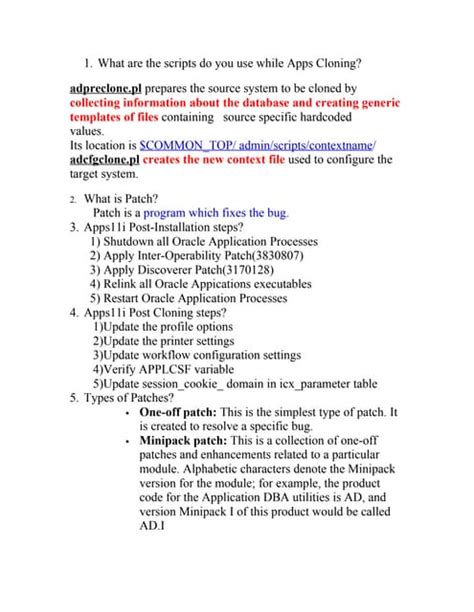 1. What are the scripts do you use while Apps Cloning?

adpreclone.pl prepares the source system to be cloned by collecting information about the database and creating generic templates of files containing source specific hardcoded values.
Its location is $COMMON_TOP/ admin/scripts/contextname/
adcfgclone.pl creates the new context file used to configure the target system.

2. What is Patch?
Patch is a program which fixes the bug.
3. Apps11i Post-Installation steps?
1) Shutdown all Oracle Application Processes
2) Apply Inter-Operability Patch(3830807)
3) Apply Discoverer Patch(3170128)
4) Relink all Oracle Appications executables
5) Restart Oracle Application Processes
4. Apps11i Post Cloning steps?
1)Update the profile options
2)Update the printer settings
3)Update workflow configuration settings
4)Verify APPLCSF variable
5)Update session_cookie_ domain in icx_parameter table
5. Types of Patches?
• One-off patch: This is the simplest type of patch. It is created to resolve a specific bug.
• Minipack patch: This is a collection of one-off patches and enhancements related to a particular module. Alphabetic characters denote the Minipack version for the module; for example, the product code for the Application DBA utilities is AD, and version Minipack I of this product would be called AD.I